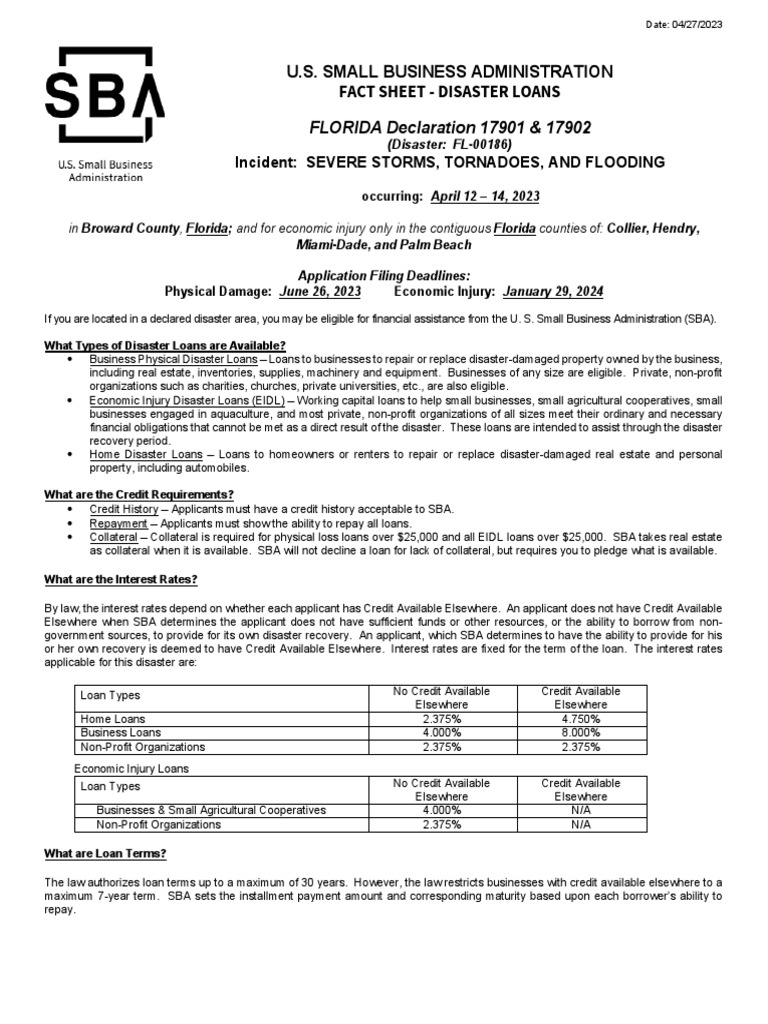 Date: 04/27/2023

SBA

U.S. Small Business Administration

U.S. SMALL BUSINESS ADMINISTRATION
FACT SHEET - DISASTER LOANS

FLORIDA Declaration 17901 & 17902
(Disaster: FL-00186)
Incident: SEVERE STORMS, TORNADOES, AND FLOODING

occurring: April 12 – 14, 2023

in Broward County, Florida; and for economic injury only in the contiguous Florida counties of: Collier, Hendry, Miami-Dade, and Palm Beach

Application Filing Deadlines:
Physical Damage: June 26, 2023 Economic Injury: January 29, 2024

If you are located in a declared disaster area, you may be eligible for financial assistance from the U. S. Small Business Administration (SBA).

What Types of Disaster Loans are Available?
• Business Physical Disaster Loans – Loans to businesses to repair or replace disaster-damaged property owned by the business, including real estate, inventories, supplies, machinery and equipment. Businesses of any size are eligible. Private, non-profit organizations such as charities, churches, private universities, etc., are also eligible.
• Economic Injury Disaster Loans (EIDL) – Working capital loans to help small businesses, small agricultural cooperatives, small businesses engaged in aquaculture, and most private, non-profit organizations of all sizes meet their ordinary and necessary financial obligations that cannot be met as a direct result of the disaster. These loans are intended to assist through the disaster recovery period.
• Home Disaster Loans – Loans to homeowners or renters to repair or replace disaster-damaged real estate and personal property, including automobiles.

What are the Credit Requirements?
• Credit History – Applicants must have a credit history acceptable to SBA.
• Repayment – Applicants must show the ability to repay all loans.
• Collateral – Collateral is required for physical loss loans over $25,000 and all EIDL loans over $25,000. SBA takes real estate as collateral when it is available. SBA will not decline a loan for lack of collateral, but requires you to pledge what is available.

What are the Interest Rates?

By law, the interest rates depend on whether each applicant has Credit Available Elsewhere. An applicant does not have Credit Available Elsewhere when SBA determines the applicant does not have sufficient funds or other resources, or the ability to borrow from non-government sources, to provide for its own disaster recovery. An applicant, which SBA determines to have the ability to provide for his or her own recovery is deemed to have Credit Available Elsewhere. Interest rates are fixed for the term of the loan. The interest rates applicable for this disaster are:

| Loan Types | No Credit Available Elsewhere | Credit Available Elsewhere |
|---|---|---|
| Home Loans | 2.375% | 4.750% |
| Business Loans | 4.000% | 8.000% |
| Non-Profit Organizations | 2.375% | 2.375% |

Economic Injury Loans

| Loan Types | No Credit Available Elsewhere | Credit Available Elsewhere |
|---|---|---|
| Businesses & Small Agricultural Cooperatives | 4.000% | N/A |
| Non-Profit Organizations | 2.375% | N/A |

What are Loan Terms?

The law authorizes loan terms up to a maximum of 30 years. However, the law restricts businesses with credit available elsewhere to a maximum 7-year term. SBA sets the installment payment amount and corresponding maturity based upon each borrower's ability to repay.